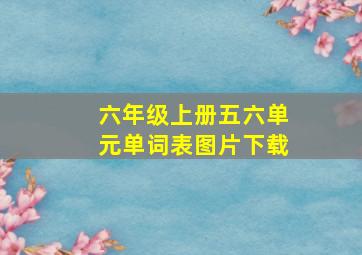 六年级上册五六单元单词表图片下载